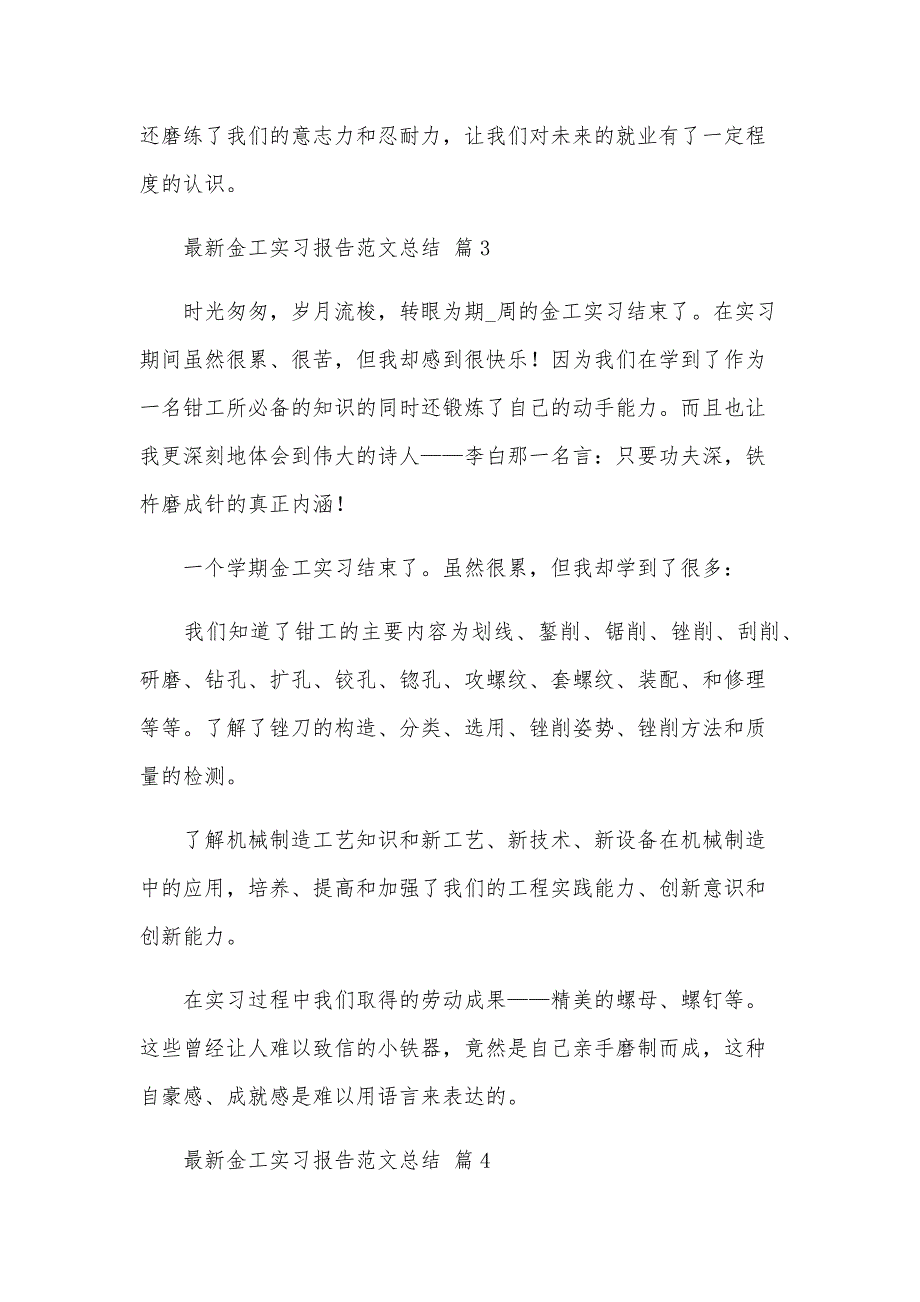 还磨练了我们的意志力和忍耐力，让我们对未来的就业有了一定程度的认识。

最新金工实习报告范文总结 篇3

时光匆匆，岁月流梭，转眼为期_周的金工实习结束了。在实习期间虽然很累、很苦，但我却感到很快乐！因为我们在学到了作为一名钳工所必备的知识的同时还锻炼了自己的动手能力。而且也让我更深刻地体会到伟大的诗人——李白那一名言：只要功夫深，铁杵磨成针的真正内涵！

一个学期金工实习结束了。虽然很累，但我却学到了很多：

我们知道了钳工的主要内容为划线、錾削、锯削、锉削、刮削、研磨、钻孔、扩孔、铰孔、锪孔、攻螺纹、套螺纹、装配、和修理等等。了解了锉刀的构造、分类、选用、锉削姿势、锉削方法和质量的检测。

了解机械制造工艺知识和新工艺、新技术、新设备在机械制造中的应用，培养、提高和加强了我们的工程实践能力、创新意识和创新能力。

在实习过程中我们取得的劳动成果——精美的螺母、螺钉等。这些曾经让人难以致信的小铁器，竟然是自己亲手磨制而成，这种自豪感、成就感是难以用语言来表达的。

最新金工实习报告范文总结 篇4